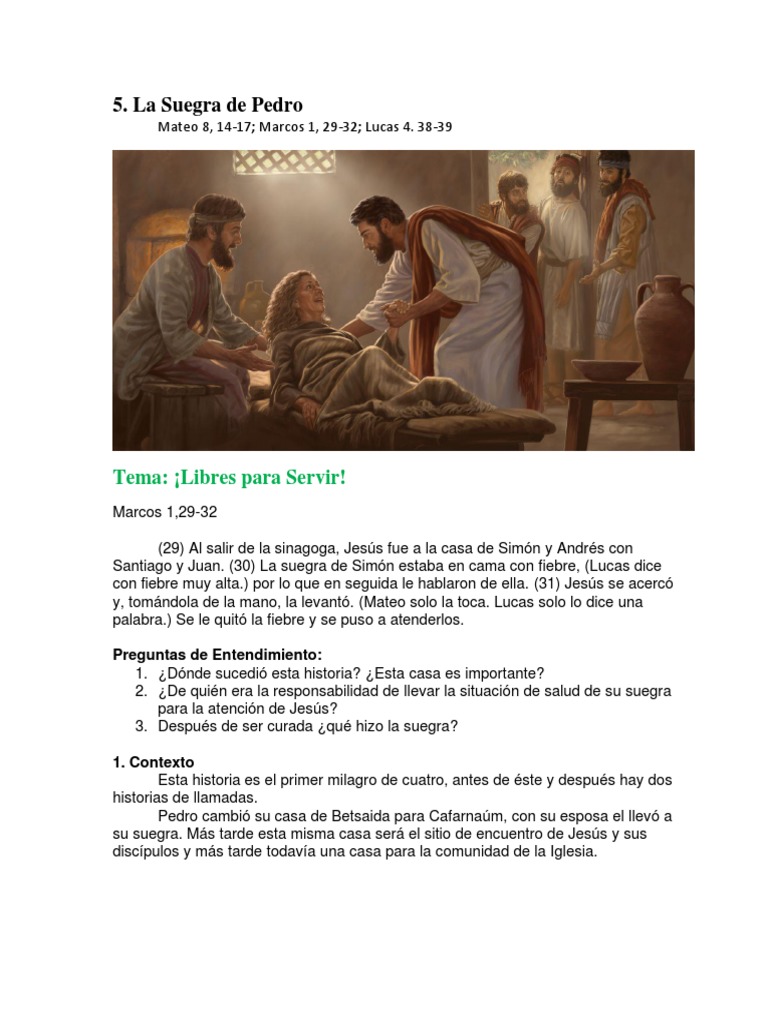 5. La Suegra de Pedro

Mateo 8, 14-17; Marcos 1, 29-32; Lucas 4. 38-39

Tema: ¡Libres para Servir!

Marcos 1,29-32

(29) Al salir de la sinagoga, Jesús fue a la casa de Simón y Andrés con Santiago y Juan. (30) La suegra de Simón estaba en cama con fiebre, (Lucas dice con fiebre muy alta.) por lo que en seguida le hablaron de ella. (31) Jesús se acercó y, tomándola de la mano, la levantó. (Mateo solo la toca. Lucas solo lo dice una palabra.) Se le quitó la fiebre y se puso a atenderlos.

Preguntas de Entendimiento:
1. ¿Dónde sucedió esta historia? ¿Esta casa es importante?
2. ¿De quién era la responsabilidad de llevar la situación de salud de su suegra para la atención de Jesús?
3. Después de ser curada ¿qué hizo la suegra?

1. Contexto
Esta historia es el primer milagro de cuatro, antes de éste y después hay dos historias de llamadas.
Pedro cambió su casa de Betsaida para Cafarnaúm, con su esposa el llevó a su suegra. Más tarde esta misma casa será el sitio de encuentro de Jesús y sus discípulos y más tarde todavía una casa para la comunidad de la Iglesia.